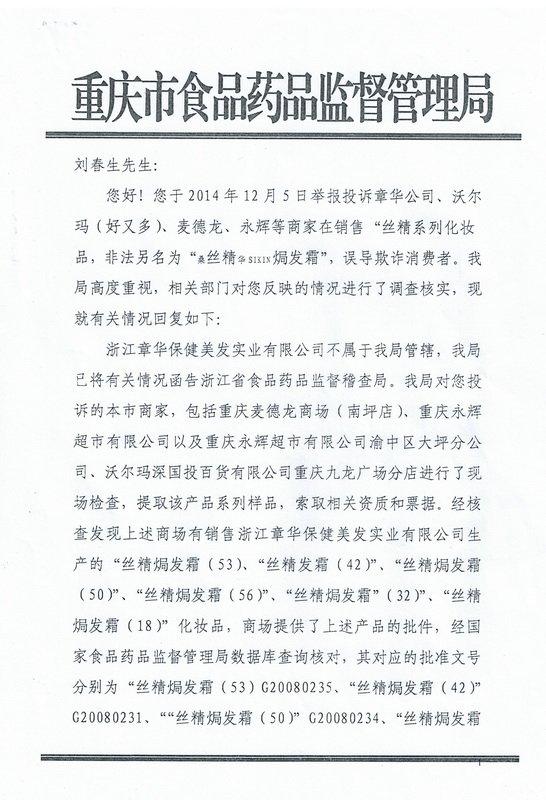 重庆市食品药品监督管理局

刘春生先生：

您好！您于2014年12月5日举报投诉章华公司、沃尔玛（好又多）、麦德龙、永辉等商家在销售“丝精系列化妆品，非法另名为“桑丝精华SIKIN焗发霜”，误导欺诈消费者。我局高度重视，相关部门对您反映的情况进行了调查核实，现就有关情况回复如下：

浙江章华保健美发实业有限公司不属于我局管辖，我局已将有关情况函告浙江省食品药品监督稽查局。我局对您投诉的本市商家，包括重庆麦德龙商场（南坪店）、重庆永辉超市有限公司以及重庆永辉超市有限公司渝中区大坪分公司、沃尔玛深国投百货有限公司重庆九龙广场分店进行了现场检查，提取该产品系列样品，索取相关资质和票据。经核查发现上述商场有销售浙江章华保健美发实业有限公司生产的“丝精焗发霜（53）、“丝精发霜（42）”、“丝精焗发霜（50）”、“丝精焗发霜（56）”、“丝精焗发霜”（32）”、“丝精焗发霜（18）”化妆品，商场提供了上述产品的批件，经国家食品药品监督管理局数据库查询核对，其对应的批准文号分别为“丝精焗发霜（53）G20080235、“丝精焗发霜（42）”G20080231、““丝精焗发霜（50）”G20080234、“丝精焗发霜